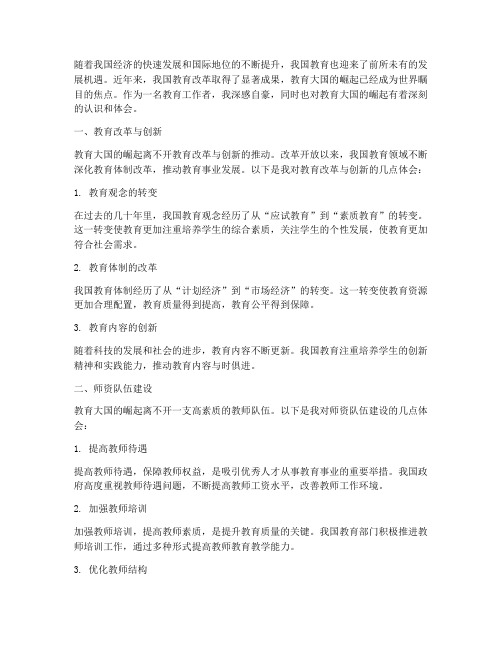 随着我国经济的快速发展和国际地位的不断提升，我国教育也迎来了前所未有的发展机遇。近年来，我国教育改革取得了显著成果，教育大国的崛起已经成为世界瞩目的焦点。作为一名教育工作者，我深感自豪，同时也对教育大国的崛起有着深刻的认识和体会。

一、教育改革与创新

教育大国的崛起离不开教育改革与创新的推动。改革开放以来，我国教育领域不断深化教育体制改革，推动教育事业发展。以下是我对教育改革与创新的几点体会：

1. 教育观念的转变

在过去的几十年里，我国教育观念经历了从“应试教育”到“素质教育”的转变。这一转变使教育更加注重培养学生的综合素质，关注学生的个性发展，使教育更加符合社会需求。

2. 教育体制的改革

我国教育体制经历了从“计划经济”到“市场经济”的转变。这一转变使教育资源更加合理配置，教育质量得到提高，教育公平得到保障。

3. 教育内容的创新

随着科技的发展和社会的进步，教育内容不断更新。我国教育注重培养学生的创新精神和实践能力，推动教育内容与时俱进。

二、师资队伍建设

教育大国的崛起离不开一支高素质的教师队伍。以下是我对师资队伍建设的几点体会：

1. 提高教师待遇

提高教师待遇，保障教师权益，是吸引优秀人才从事教育事业的重要举措。我国政府高度重视教师待遇问题，不断提高教师工资水平，改善教师工作环境。

2. 加强教师培训

加强教师培训，提高教师素质，是提升教育质量的关键。我国教育部门积极推进教师培训工作，通过多种形式提高教师教育教学能力。

3. 优化教师结构